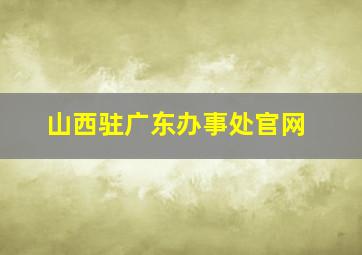 山西驻广东办事处官网